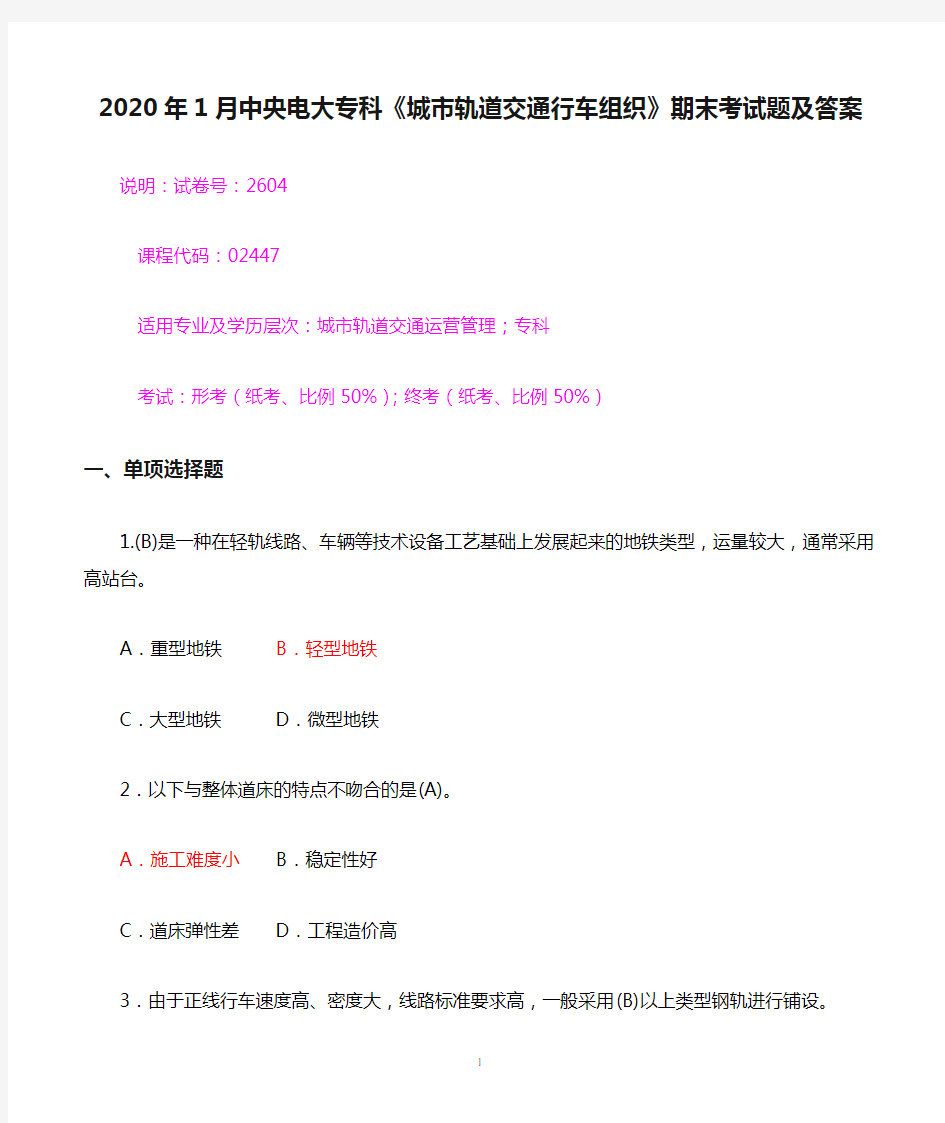 2020年1月中央电大专科《城市轨道交通行车组织》期末考试题及答案

说明：试卷号：2604

课程代码：02447

适用专业及学历层次：城市轨道交通运营管理；专科

考试：形考（纸考、比例50%）；终考（纸考、比例50%）

一、单项选择题

1.(B)是一种在轻轨线路、车辆等技术设备工艺基础上发展起来的地铁类型，运量较大，通常采用高站台。

A．重型地铁　　B．轻型地铁

C．大型地铁　　D．微型地铁

2．以下与整体道床的特点不吻合的是(A)。

A．施工难度小　　B．稳定性好

C．道床弹性差　　D．工程造价高

3．由于正线行车速度高、密度大，线路标准要求高，一般采用(B)以上类型钢轨进行铺设。

1